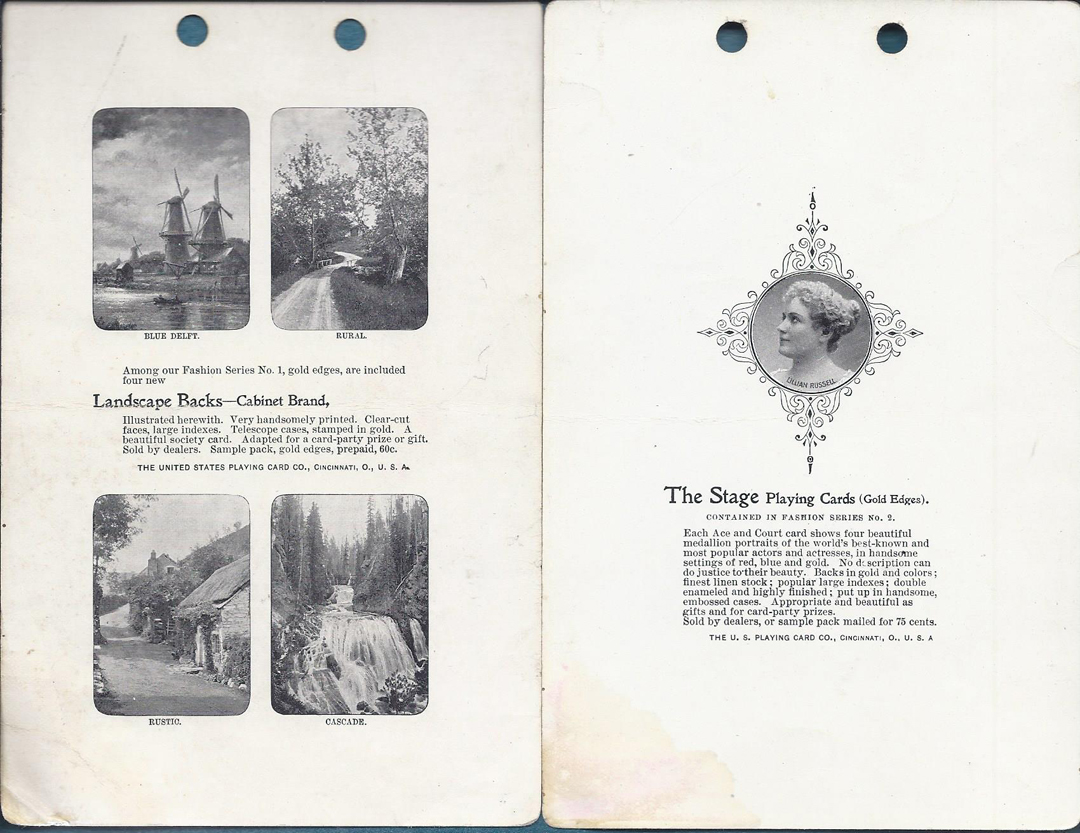 BLUE DELFT.

RURAL.

Among our Fashion Series No. 1, gold edges, are included four new

Landscape Backs—Cabinet Brand,

Illustrated herewith. Very handsomely printed. Clear-cut faces, large indexes. Telescope cases, stamped in gold. A beautiful society card. Adapted for a card-party prize or gift. Sold by dealers. Sample pack, gold edges, prepaid, 60c.

THE UNITED STATES PLAYING CARD CO., CINCINNATI, O., U. S. A.

RUSTIC.

CASCADE.

LILLIAN RUSSELL

The Stage Playing Cards (Gold Edges).

CONTAINED IN FASHION SERIES NO. 2.

Each Ace and Court card shows four beautiful medallion portraits of the world's best-known and most popular actors and actresses, in handsome settings of red, blue and gold. No description can do justice to their beauty. Backs in gold and colors; finest linen stock; popular large indexes; double enameled and highly finished; put up in handsome, embossed cases. Appropriate and beautiful as gifts and for card-party prizes.
Sold by dealers, or sample pack mailed for 75 cents.

THE U. S. PLAYING CARD CO., CINCINNATI, O., U. S. A